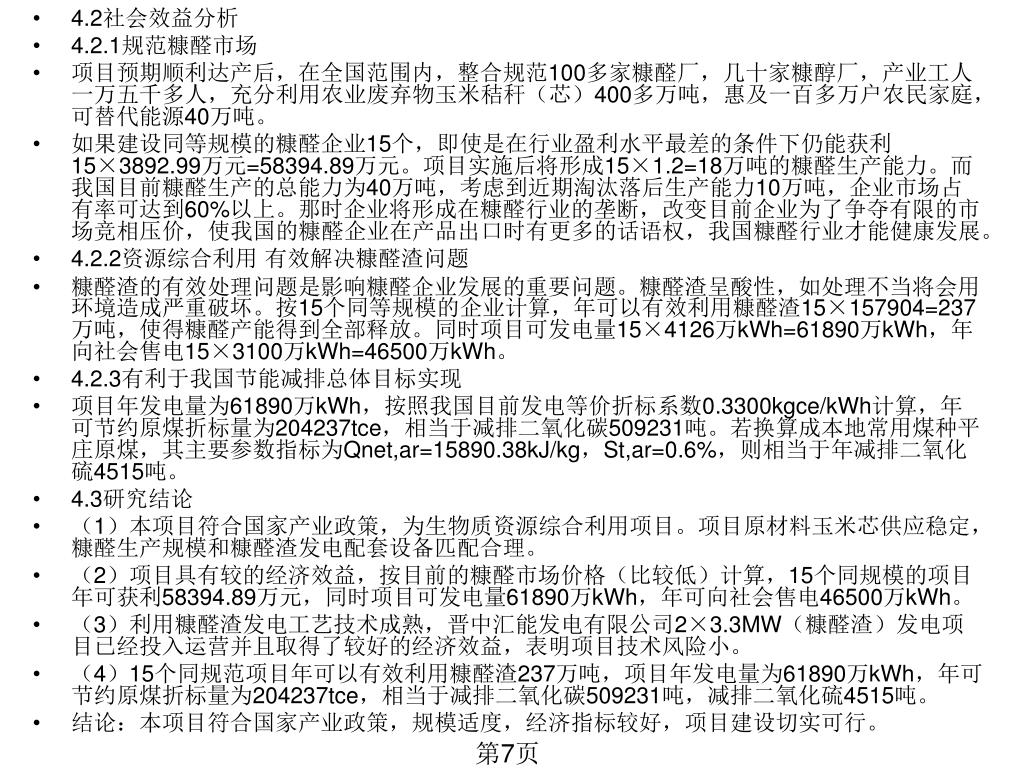 • 4.2社会效益分析
• 4.2.1规范糠醛市场
• 项目预期顺利达产后，在全国范围内，整合规范100多家糠醛厂，几十家糠醇厂，产业工人一万五千多人，充分利用农业废弃物玉米秸秆（芯）400多万吨，惠及一百多万户农民家庭，可替代能源40万吨。
• 如果建设同等规模的糠醛企业15个，即使是在行业盈利水平最差的条件下仍能获利15×3892.99万元=58394.89万元。项目实施后将形成15×1.2=18万吨的糠醛生产能力。而我国目前糠醛生产的总能力为40万吨，考虑到近期淘汰落后生产能力10万吨，企业市场占有率可达到60%以上。那时企业将形成在糠醛行业的垄断，改变目前企业为了争夺有限的市场竞相压价，使我国的糠醛企业在产品出口时有更多的话语权，我国糠醛行业才能健康发展。
• 4.2.2资源综合利用 有效解决糠醛渣问题
• 糠醛渣的有效处理问题是影响糠醛企业发展的重要问题。糠醛渣呈酸性，如处理不当将会用环境造成严重破坏。按15个同等规模的企业计算，年可以有效利用糠醛渣15×157904=237万吨，使得糠醛产能得到全部释放。同时项目可发电量15×4126万kWh=61890万kWh，年向社会售电15×3100万kWh=46500万kWh。
• 4.2.3有利于我国节能减排总体目标实现
• 项目年发电量为61890万kWh，按照我国目前发电等价折标系数0.3300kgce/kWh计算，年可节约原煤折标量为204237tce，相当于减排二氧化碳509231吨。若换算成本地常用煤种平庄原煤，其主要参数指标为Qnet,ar=15890.38kJ/kg，St,ar=0.6%，则相当于年减排二氧化硫4515吨。
• 4.3研究结论
• （1）本项目符合国家产业政策，为生物质资源综合利用项目。项目原材料玉米芯供应稳定，糠醛生产规模和糠醛渣发电配套设备匹配合理。
• （2）项目具有较的经济效益，按目前的糠醛市场价格（比较低）计算，15个同规模的项目年可获利58394.89万元，同时项目可发电量61890万kWh，年可向社会售电46500万kWh。
• （3）利用糠醛渣发电工艺技术成熟，晋中汇能发电有限公司2×3.3MW（糠醛渣）发电项目已经投入运营并且取得了较好的经济效益，表明项目技术风险小。
• （4）15个同规范项目年可以有效利用糠醛渣237万吨，项目年发电量为61890万kWh，年可节约原煤折标量为204237tce，相当于减排二氧化碳509231吨，减排二氧化硫4515吨。
• 结论：本项目符合国家产业政策，规模适度，经济指标较好，项目建设切实可行。
第7页